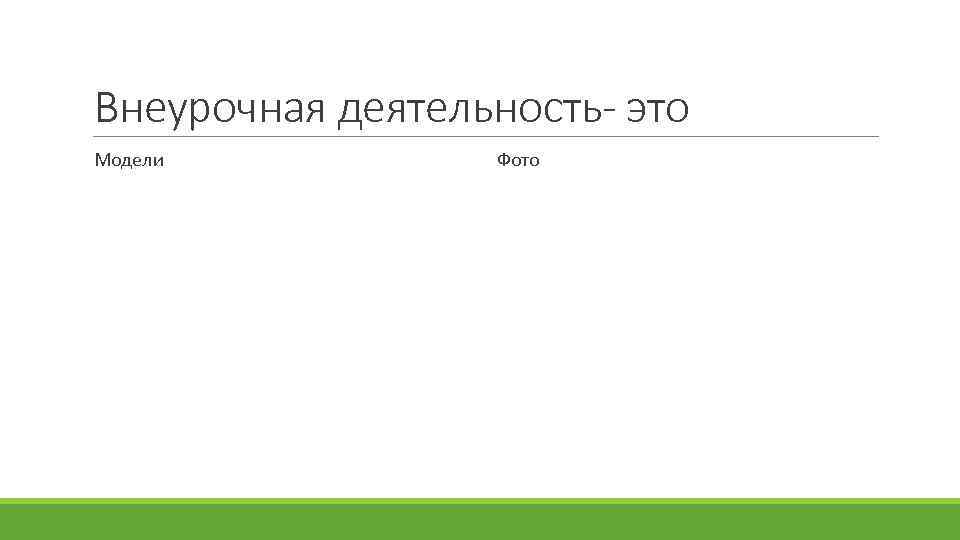 Внеурочная деятельность- это

Модели

Фото